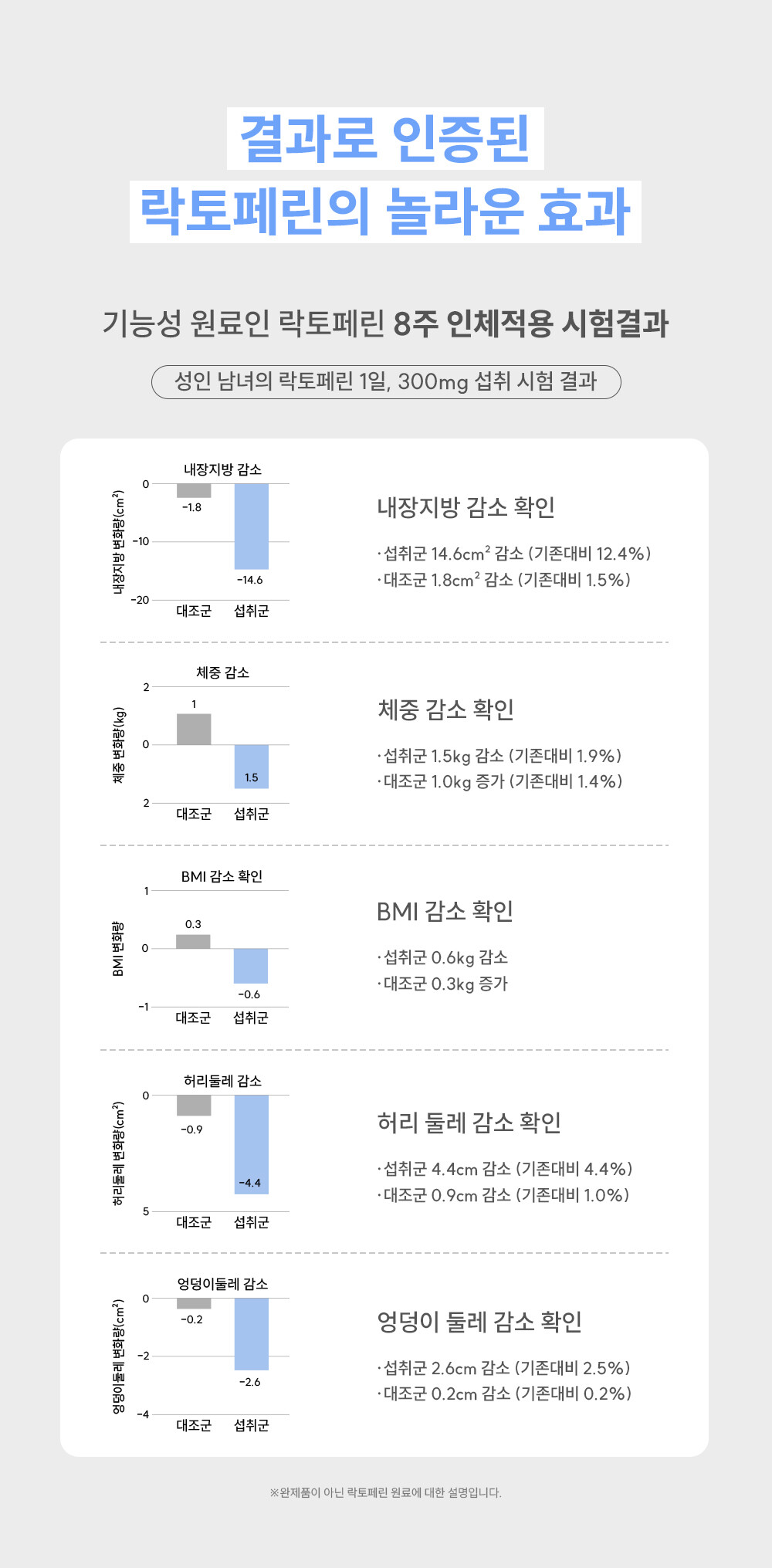 결과로 인증된
락토페린의 놀라운 효과

기능성 원료인 락토페린 8주 인체적용 시험결과

성인 남녀의 락토페린 1일, 300mg 섭취 시험 결과

내장지방 감소
내장지방 변화량($cm^2$)
0
-10
-20
-1.8
-14.6
대조군 섭취군

내장지방 감소 확인
· 섭취군 14.6$cm^2$ 감소 (기존대비 12.4%)
· 대조군 1.8$cm^2$ 감소 (기존대비 1.5%)

체중 감소
체중 변화량(kg)
2
0
2
1
1.5
대조군 섭취군

체중 감소 확인
· 섭취군 1.5kg 감소 (기존대비 1.9%)
· 대조군 1.0kg 증가 (기존대비 1.4%)

BMI 감소 확인
BMI 변화량
1
0
-1
0.3
-0.6
대조군 섭취군

BMI 감소 확인
· 섭취군 0.6kg 감소
· 대조군 0.3kg 증가

허리둘레 감소
허리둘레 변화량($cm^2$)
0
5
-0.9
-4.4
대조군 섭취군

허리 둘레 감소 확인
· 섭취군 4.4cm 감소 (기존대비 4.4%)
· 대조군 0.9cm 감소 (기존대비 1.0%)

엉덩이둘레 감소
엉덩이둘레 변화량($cm^2$)
0
-2
-4
-0.2
-2.6
대조군 섭취군

엉덩이 둘레 감소 확인
· 섭취군 2.6cm 감소 (기존대비 2.5%)
· 대조군 0.2cm 감소 (기존대비 0.2%)

※완제품이 아닌 락토페린 원료에 대한 설명입니다.